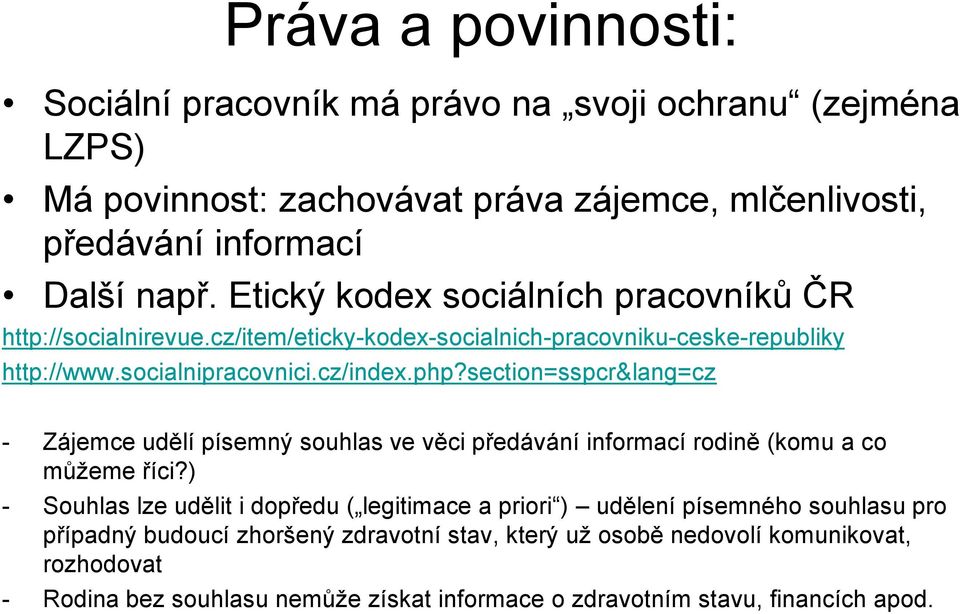 Práva a povinnosti:

• Sociální pracovník má právo na „svoji ochranu“ (zejména LZPS)
• Má povinnost: zachovávat práva zájemce, mlčenlivosti, předávání informací
• Další např. Etický kodex sociálních pracovníků ČR

http://socialnirevue.cz/item/eticky-kodex-socialnich-pracovniku-ceske-republiky
http://www.socialnipracovnici.cz/index.php?section=sspcr&lang=cz

- Zájemce udělí písemný souhlas ve věci předávání informací rodině (komu a co můžeme říci?)
- Souhlas lze udělit i dopředu („legitimace a priori“) – udělení písemného souhlasu pro případný budoucí zhoršený zdravotní stav, který už osobě nedovolí komunikovat, rozhodovat
- Rodina bez souhlasu nemůže získat informace o zdravotním stavu, financích apod.